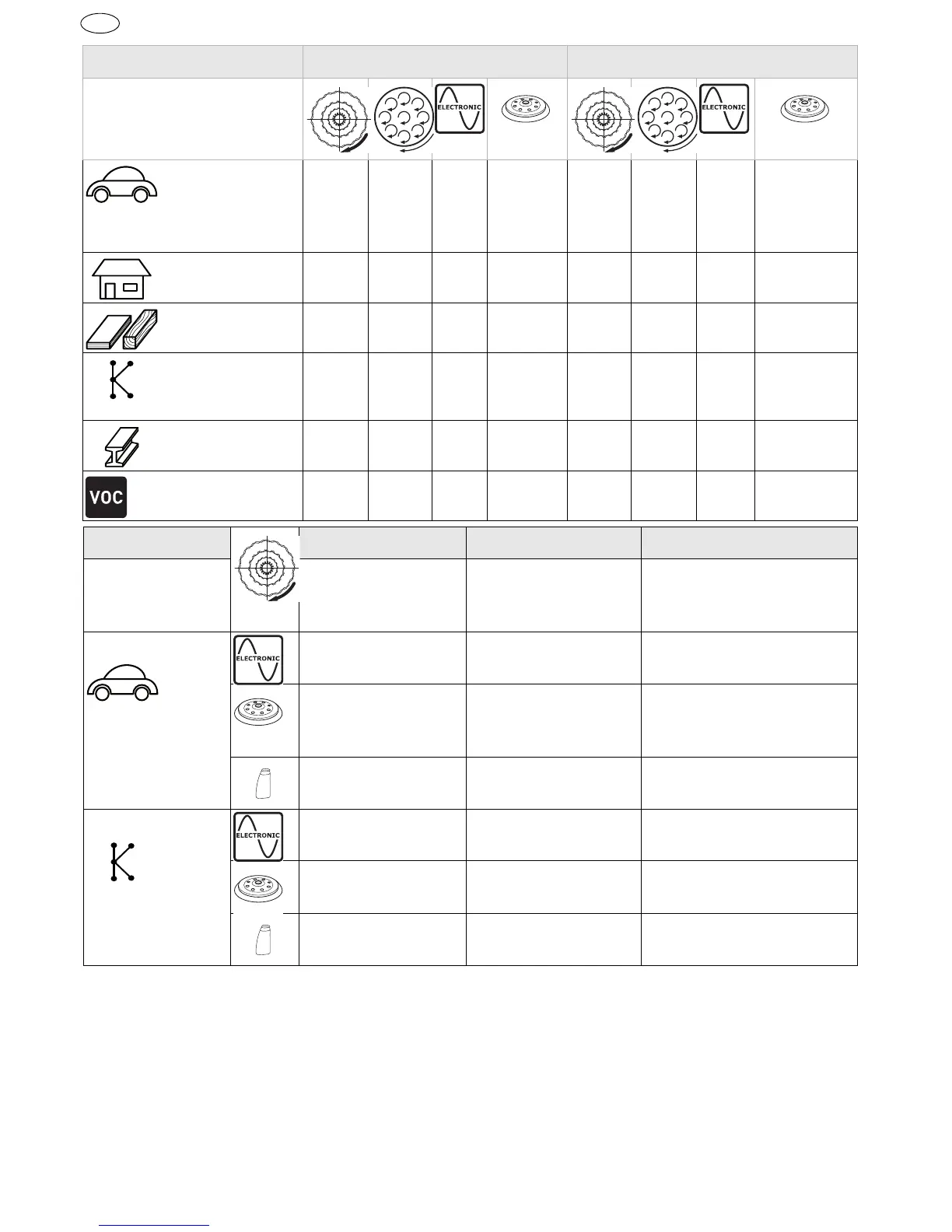 ELECTRONIC

ELECTRONIC

VOC

ELECTRONIC

ELECTRONIC